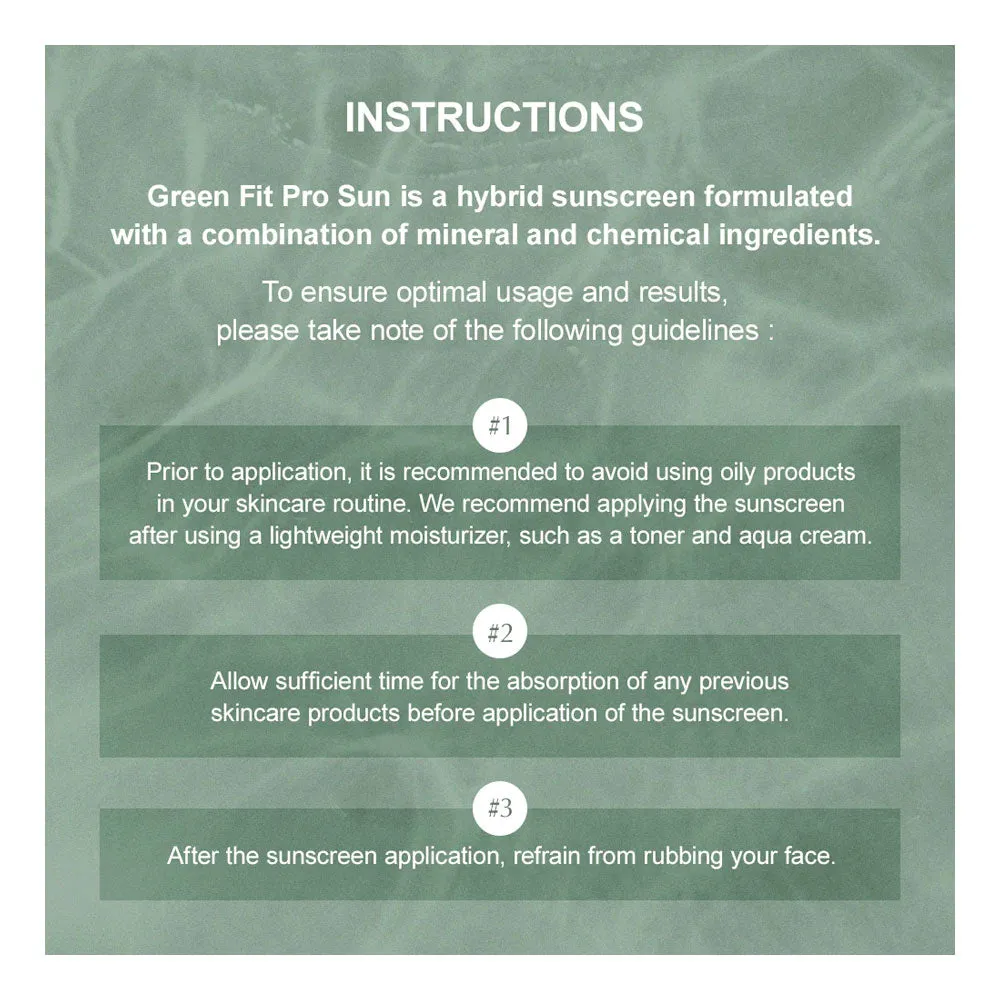 INSTRUCTIONS

Green Fit Pro Sun is a hybrid sunscreen formulated with a combination of mineral and chemical ingredients.

To ensure optimal usage and results, please take note of the following guidelines :

#1

Prior to application, it is recommended to avoid using oily products in your skincare routine. We recommend applying the sunscreen after using a lightweight moisturizer, such as a toner and aqua cream.

#2

Allow sufficient time for the absorption of any previous skincare products before application of the sunscreen.

#3

After the sunscreen application, refrain from rubbing your face.